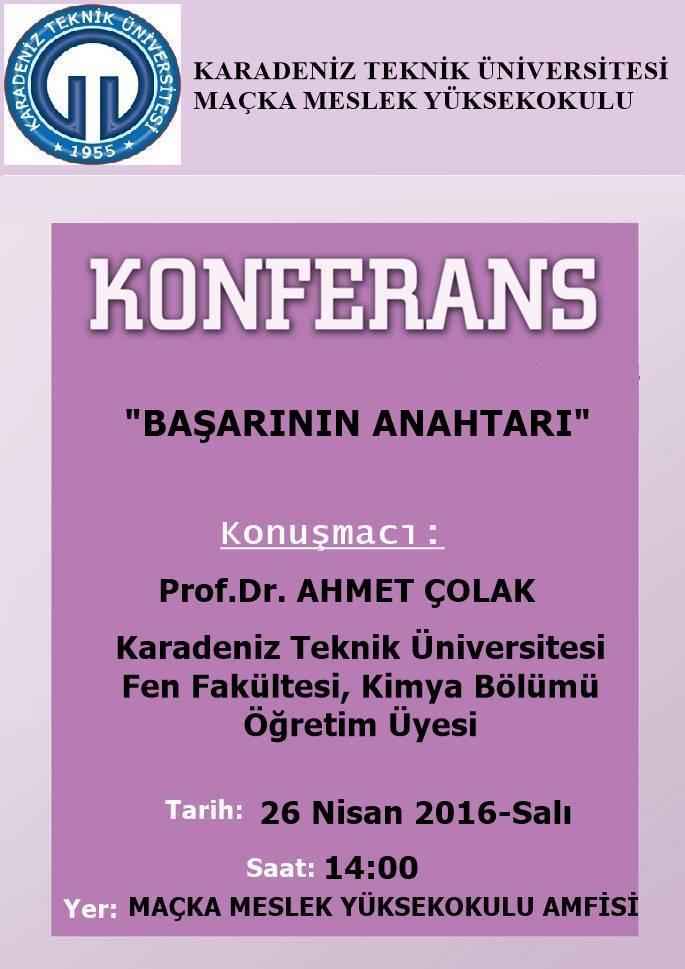 KARADENİZ TEKNİK ÜNİVERSİTESİ
1955

KARADENİZ TEKNİK ÜNİVERSİTESİ
MAÇKA MESLEK YÜKSEKOKULU

KONFERANS

"BAŞARININ ANAHTARI"

Konuşmacı:

Prof.Dr. AHMET ÇOLAK

Karadeniz Teknik Üniversitesi
Fen Fakültesi, Kimya Bölümü
Öğretim Üyesi

Tarih: 26 Nisan 2016-Salı

Saat: 14:00

Yer: MAÇKA MESLEK YÜKSEKOKULU AMFİSİ